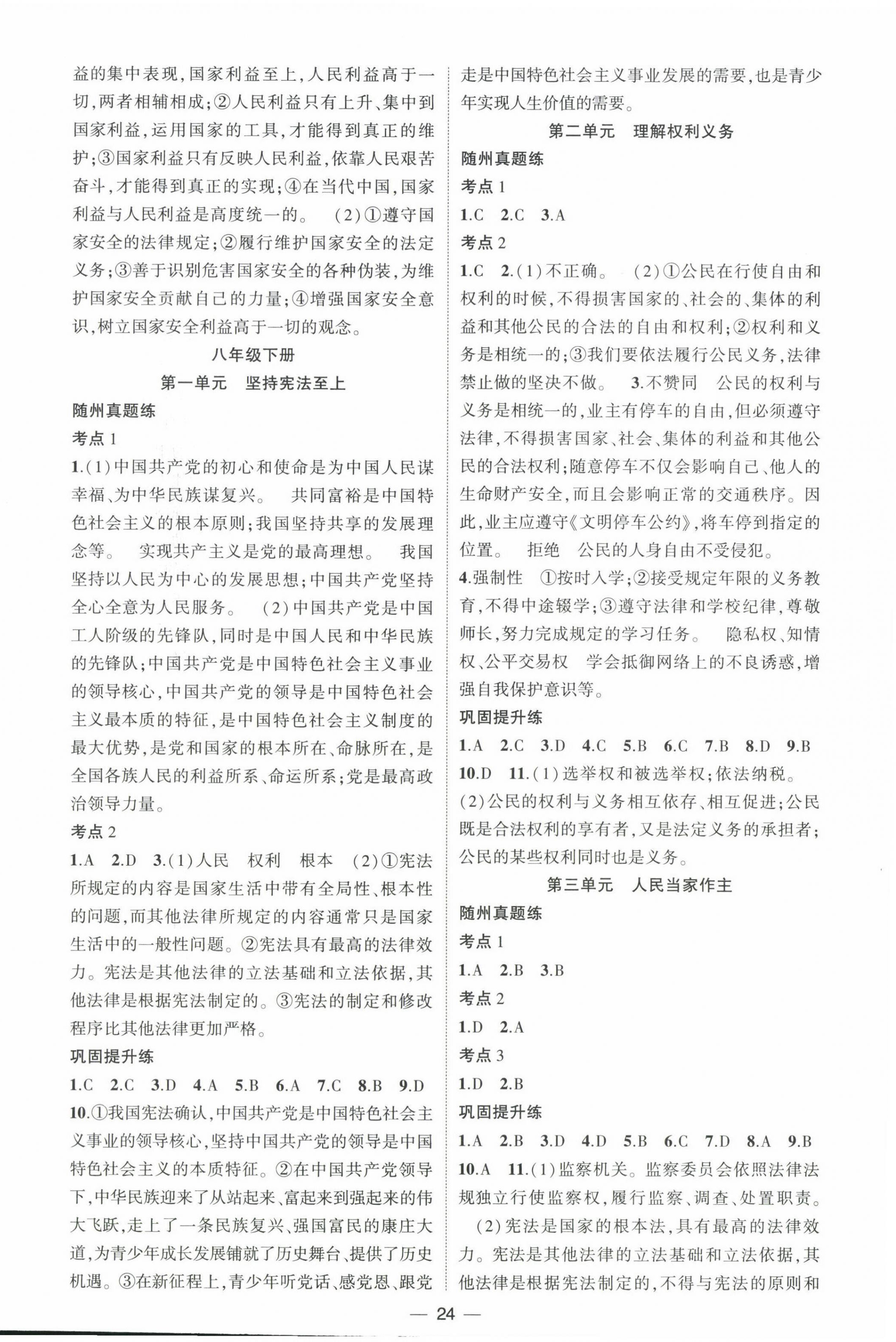 益的集中表现，国家利益至上，人民利益高于一切，两者相辅相成；②人民利益只有上升、集中到国家利益，运用国家的工具，才能得到真正的维护；③国家利益只有反映人民利益，依靠人民艰苦奋斗，才能得到真正的实现；④在当代中国，国家利益与人民利益是高度统一的。 (2)①遵守国家安全的法律规定；②履行维护国家安全的法定义务；③善于识别危害国家安全的各种伪装，为维护国家安全贡献自己的力量；④增强国家安全意识，树立国家安全利益高于一切的观念。

八年级下册

第一单元 坚持宪法至上

随州真题练

考点 1

1.(1)中国共产党的初心和使命是为中国人民谋幸福、为中华民族谋复兴。 共同富裕是中国特色社会主义的根本原则；我国坚持共享的发展理念等。 实现共产主义是党的最高理想。 我国坚持以人民为中心的发展思想；中国共产党坚持全心全意为人民服务。 (2)中国共产党是中国工人阶级的先锋队，同时是中国人民和中华民族的先锋队；中国共产党是中国特色社会主义事业的领导核心，中国共产党的领导是中国特色社会主义最本质的特征，是中国特色社会主义制度的最大优势，是党和国家的根本所在、命脉所在，是全国各族人民的利益所系、命运所系；党是最高政治领导力量。

考点 2

1.A 2.D 3.(1)人民 权利 根本 (2)①宪法所规定的内容是国家生活中带有全局性、根本性的问题，而其他法律所规定的内容通常只是国家生活中的一般性问题。②宪法具有最高的法律效力。宪法是其他法律的立法基础和立法依据，其他法律是根据宪法制定的。③宪法的制定和修改程序比其他法律更加严格。

巩固提升练

1.C 2.C 3.D 4.A 5.B 6.A 7.C 8.B 9.D 10.①我国宪法确认，中国共产党是中国特色社会主义事业的领导核心，坚持中国共产党的领导是中国特色社会主义的本质特征。②在中国共产党领导下，中华民族迎来了从站起来、富起来到强起来的伟大飞跃，走上了一条民族复兴、强国富民的康庄大道，为青少年成长发展铺就了历史舞台、提供了历史机遇。③在新征程上，青少年听党话、感党恩、跟党走是中国特色社会主义事业发展的需要，也是青少年实现人生价值的需要。

第二单元 理解权利义务

随州真题练

考点 1

1.C 2.C 3.A

考点 2

1.C 2.(1)不正确。 (2)①公民在行使自由和权利的时候，不得损害国家的、社会的、集体的利益和其他公民的合法的自由和权利；②权利和义务是相统一的；③我们要依法履行公民义务，法律禁止做的坚决不做。 3.不赞同 公民的权利与义务是相统一的，业主有停车的自由，但必须遵守法律，不得损害国家、社会、集体的利益和其他公民的合法权利；随意停车不仅会影响自己、他人的生命财产安全，而且会影响正常的交通秩序。因此，业主应遵守《文明停车公约》，将车停到指定的位置。 拒绝 公民的人身自由不受侵犯。

4.强制性 ①按时入学；②接受规定年限的义务教育，不得中途辍学；③遵守法律和学校纪律，尊敬师长，努力完成规定的学习任务。 隐私权、知情权、公平交易权 学会抵御网络上的不良诱惑，增强自我保护意识等。

巩固提升练

1.A 2.C 3.D 4.C 5.B 6.C 7.B 8.D 9.B 10.D 11.(1)选举权和被选举权；依法纳税。
(2)公民的权利与义务相互依存、相互促进；公民既是合法权利的享有者，又是法定义务的承担者；公民的某些权利同时也是义务。

第三单元 人民当家作主

随州真题练

考点 1

1.A 2.B 3.B

考点 2

1.D 2.A

考点 3

1.D 2.B

巩固提升练

1.A 2.B 3.D 4.D 5.B 6.C 7.D 8.A 9.B 10.A 11.(1)监察机关。监察委员会依照法律法规独立行使监察权，履行监察、调查、处置职责。
(2)宪法是国家的根本法，具有最高的法律效力。宪法是其他法律的立法基础和立法依据，其他法律是根据宪法制定的，不得与宪法的原则和

— 24 —